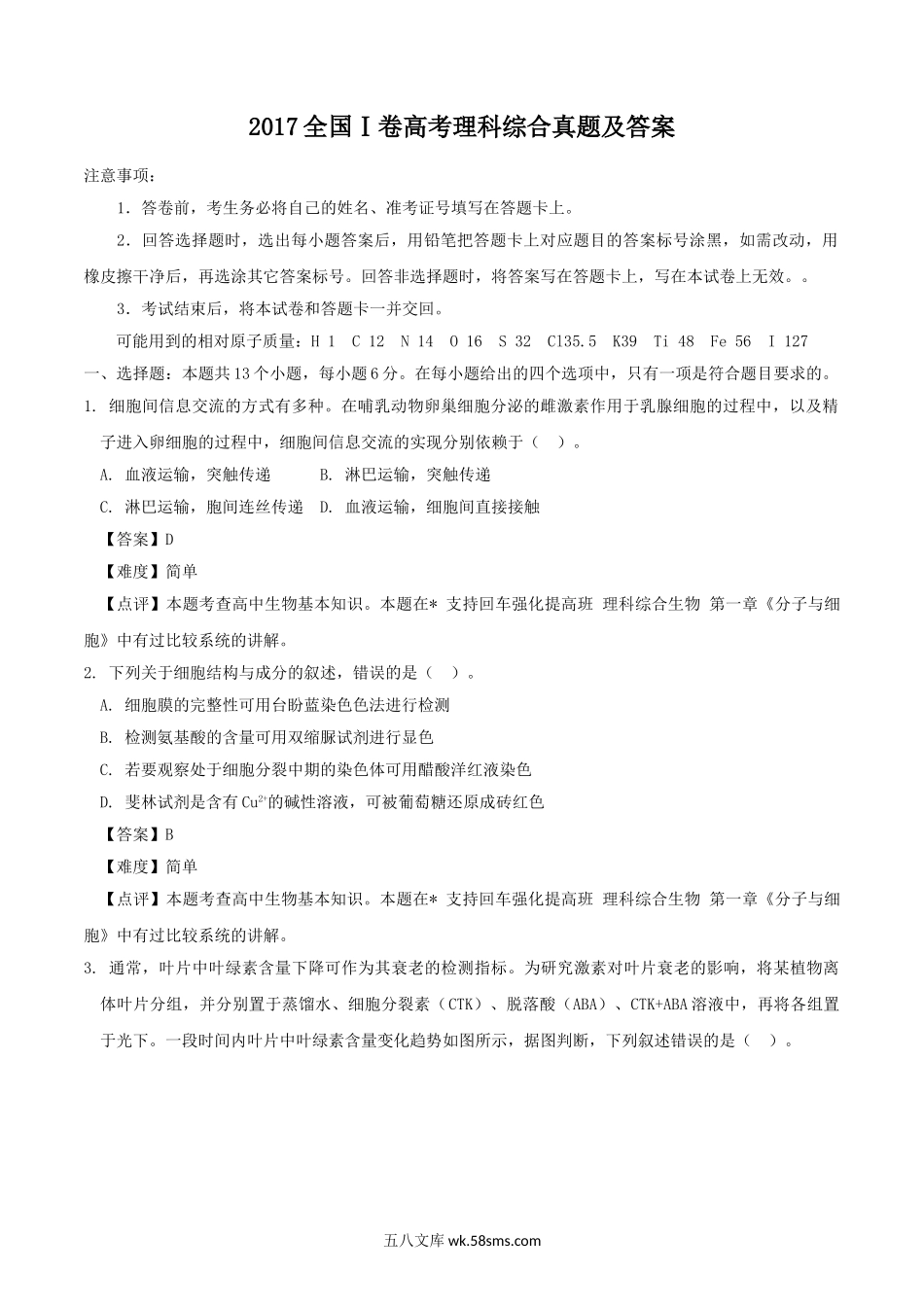 2017全国Ⅰ卷高考理科综合真题及答案

注意事项：

1．答卷前，考生务必将自己的姓名、准考证号填写在答题卡上。

2．回答选择题时，选出每小题答案后，用铅笔把答题卡上对应题目的答案标号涂黑，如需改动，用橡皮擦干净后，再选涂其它答案标号。回答非选择题时，将答案写在答题卡上，写在本试卷上无效。。

3．考试结束后，将本试卷和答题卡一并交回。

可能用到的相对原子质量：H 1 C 12 N 14 O 16 S 32 Cl35.5 K39 Ti 48 Fe 56 I 127

一、选择题：本题共13个小题，每小题6分。在每小题给出的四个选项中，只有一项是符合题目要求的。

1. 细胞间信息交流的方式有多种。在哺乳动物卵巢细胞分泌的雌激素作用于乳腺细胞的过程中，以及精子进入卵细胞的过程中，细胞间信息交流的实现分别依赖于（ ）。

A. 血液运输，突触传递 B. 淋巴运输，突触传递

C. 淋巴运输，胞间连丝传递 D. 血液运输，细胞间直接接触

【答案】D

【难度】简单

【点评】本题考查高中生物基本知识。本题在* 支持回车强化提高班 理科综合生物 第一章《分子与细胞》中有过比较系统的讲解。

2. 下列关于细胞结构与成分的叙述，错误的是（ ）。

A. 细胞膜的完整性可用台盼蓝染色色法进行检测

B. 检测氨基酸的含量可用双缩脲试剂进行显色

C. 若要观察处于细胞分裂中期的染色体可用醋酸洋红液染色

D. 斐林试剂是含有$Cu^{2+}$的碱性溶液，可被葡萄糖还原成砖红色

【答案】B

【难度】简单

【点评】本题考查高中生物基本知识。本题在* 支持回车强化提高班 理科综合生物 第一章《分子与细胞》中有过比较系统的讲解。

3. 通常，叶片中叶绿素含量下降可作为其衰老的检测指标。为研究激素对叶片衰老的影响，将某植物离体叶片分组，并分别置于蒸馏水、细胞分裂素（CTK）、脱落酸（ABA）、CTK+ABA溶液中，再将各组置于光下。一段时间内叶片中叶绿素含量变化趋势如图所示，据图判断，下列叙述错误的是（ ）。

五八文库 wk.58sms.com